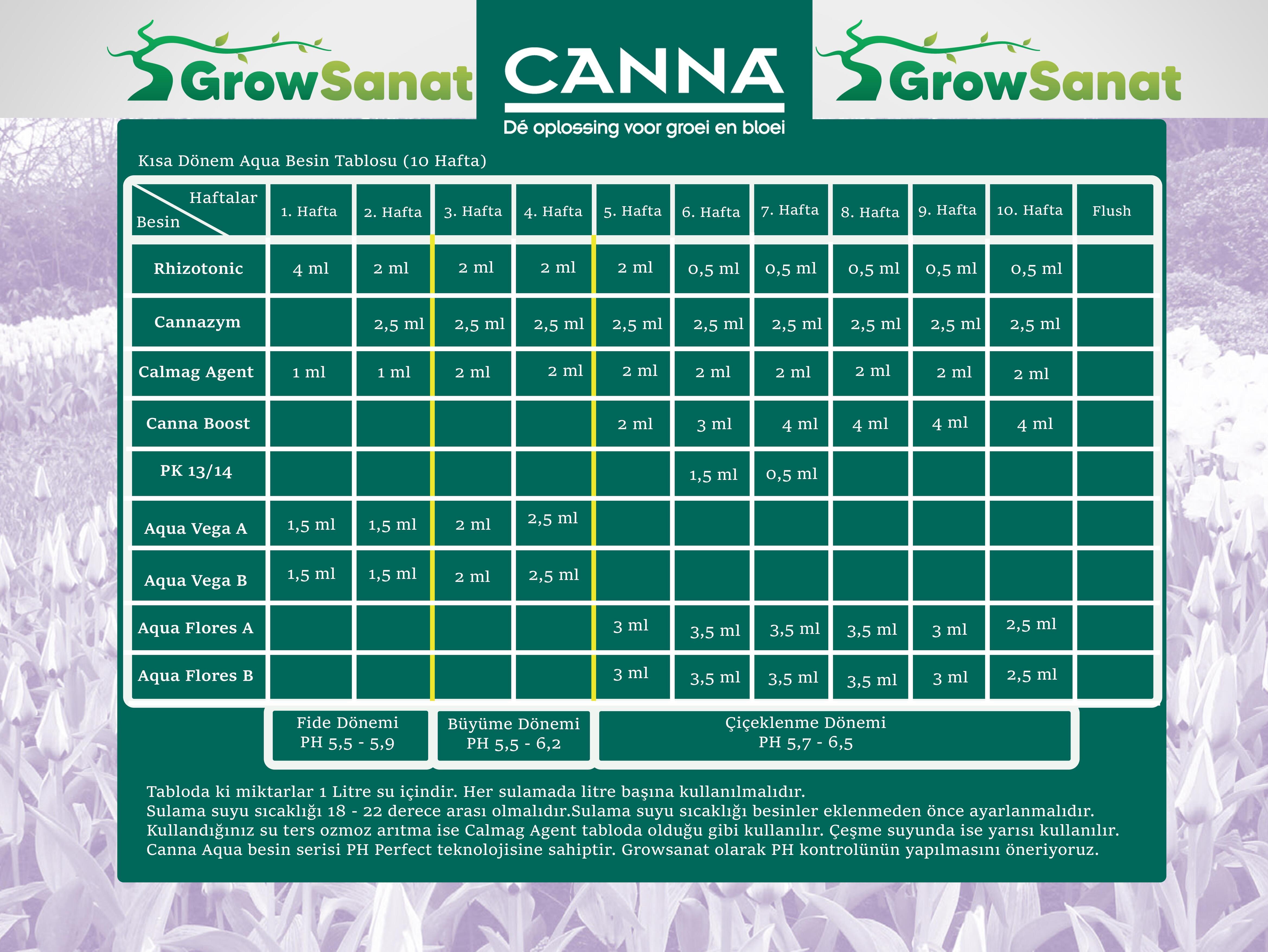 GrowSanat

CANNA
Dé oplossing voor groei en bloei

GrowSanat

Kısa Dönem Aqua Besin Tablosu (10 Hafta)

| Haftalar / Besin | 1. Hafta | 2. Hafta | 3. Hafta | 4. Hafta | 5. Hafta | 6. Hafta | 7. Hafta | 8. Hafta | 9. Hafta | 10. Hafta | Flush |
|---|---|---|---|---|---|---|---|---|---|---|---|
| Rhizotonic | 4 ml | 2 ml | 2 ml | 2 ml | 2 ml | 0,5 ml | 0,5 ml | 0,5 ml | 0,5 ml | 0,5 ml | |
| Cannazym | | 2,5 ml | 2,5 ml | 2,5 ml | 2,5 ml | 2,5 ml | 2,5 ml | 2,5 ml | 2,5 ml | 2,5 ml | |
| Calmag Agent | 1 ml | 1 ml | 2 ml | 2 ml | 2 ml | 2 ml | 2 ml | 2 ml | 2 ml | 2 ml | |
| Canna Boost | | | | | 2 ml | 3 ml | 4 ml | 4 ml | 4 ml | 4 ml | |
| PK 13/14 | | | | | | 1,5 ml | 0,5 ml | | | | |
| Aqua Vega A | 1,5 ml | 1,5 ml | 2 ml | 2,5 ml | | | | | | | |
| Aqua Vega B | 1,5 ml | 1,5 ml | 2 ml | 2,5 ml | | | | | | | |
| Aqua Flores A | | | | | 3 ml | 3,5 ml | 3,5 ml | 3,5 ml | 3 ml | 2,5 ml | |
| Aqua Flores B | | | | | 3 ml | 3,5 ml | 3,5 ml | 3,5 ml | 3 ml | 2,5 ml | |

Fide Dönemi
PH 5,5 - 5,9

Büyüme Dönemi
PH 5,5 - 6,2

Çiçeklenme Dönemi
PH 5,7 - 6,5

Tabloda ki miktarlar 1 Litre su içindir. Her sulamada litre başına kullanılmalıdır.
Sulama suyu sıcaklığı 18 - 22 derece arası olmalıdır.Sulama suyu sıcaklığı besinler eklenmeden önce ayarlanmalıdır.
Kullandığınız su ters ozmoz arıtma ise Calmag Agent tabloda olduğu gibi kullanılır. Çeşme suyunda ise yarısı kullanılır.
Canna Aqua besin serisi PH Perfect teknolojisine sahiptir. Growsanat olarak PH kontrolünün yapılmasını öneriyoruz.